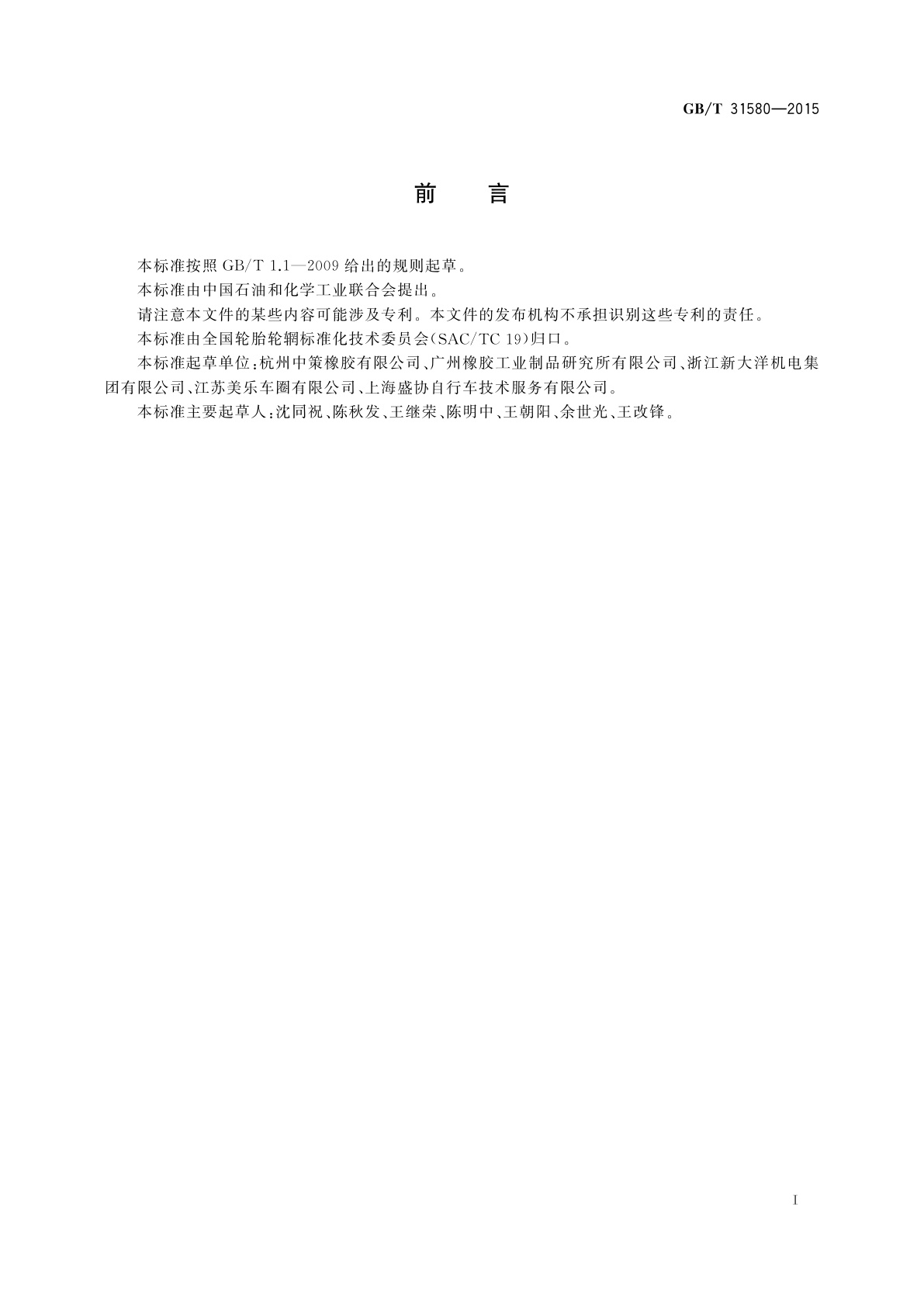 GB/T 31580—2015

前　言

本标准按照 GB/T 1.1—2009 给出的规则起草。

本标准由中国石油和化学工业联合会提出。

请注意本文件的某些内容可能涉及专利。本文件的发布机构不承担识别这些专利的责任。

本标准由全国轮胎轮辋标准化技术委员会(SAC/TC 19)归口。

本标准起草单位：杭州中策橡胶有限公司、广州橡胶工业制品研究所有限公司、浙江新大洋机电集团有限公司、江苏美乐车圈有限公司、上海盛协自行车技术服务有限公司。

本标准主要起草人：沈同祝、陈秋发、王继荣、陈明中、王朝阳、余世光、王改锋。

I